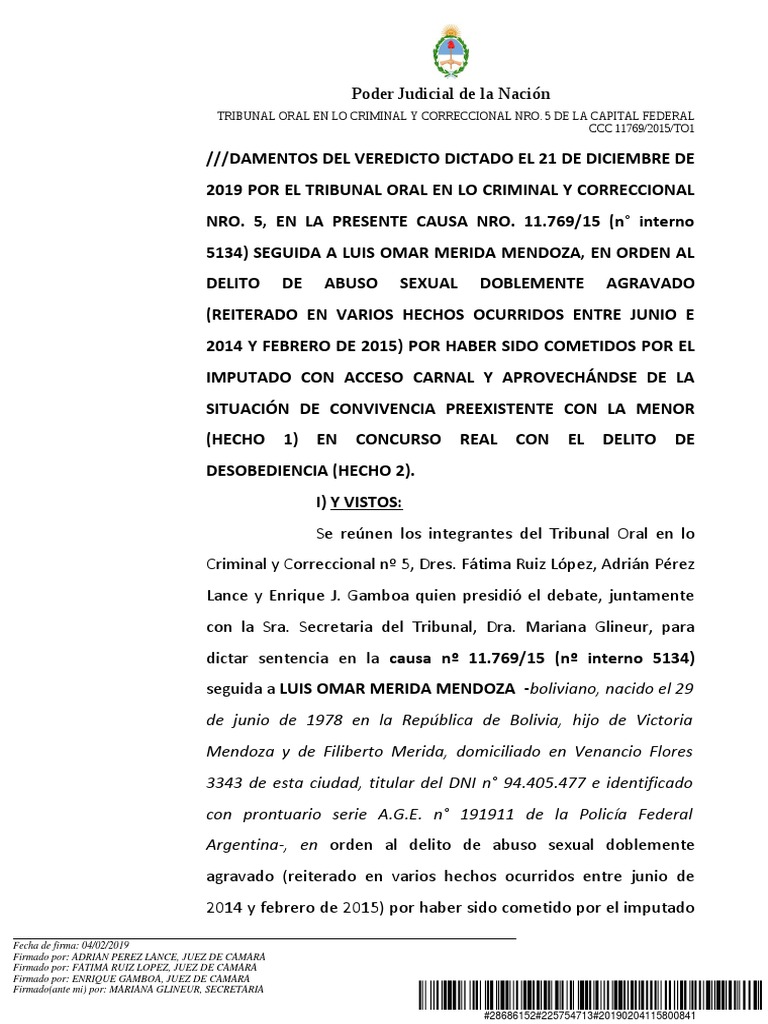 Poder Judicial de la Nación

TRIBUNAL ORAL EN LO CRIMINAL Y CORRECCIONAL NRO. 5 DE LA CAPITAL FEDERAL
CCC 11769/2015/TO1

///DAMENTOS DEL VEREDICTO DICTADO EL 21 DE DICIEMBRE DE 2019 POR EL TRIBUNAL ORAL EN LO CRIMINAL Y CORRECCIONAL NRO. 5, EN LA PRESENTE CAUSA NRO. 11.769/15 (n° interno 5134) SEGUIDA A LUIS OMAR MERIDA MENDOZA, EN ORDEN AL DELITO DE ABUSO SEXUAL DOBLEMENTE AGRAVADO (REITERADO EN VARIOS HECHOS OCURRIDOS ENTRE JUNIO E 2014 Y FEBRERO DE 2015) POR HABER SIDO COMETIDOS POR EL IMPUTADO CON ACCESO CARNAL Y APROVECHÁNDSE DE LA SITUACIÓN DE CONVIVENCIA PREEXISTENTE CON LA MENOR (HECHO 1) EN CONCURSO REAL CON EL DELITO DE DESOBEDIENCIA (HECHO 2).

I) Y VISTOS:

Se reúnen los integrantes del Tribunal Oral en lo Criminal y Correccional nº 5, Dres. Fátima Ruiz López, Adrián Pérez Lance y Enrique J. Gamboa quien presidió el debate, juntamente con la Sra. Secretaria del Tribunal, Dra. Mariana Glineur, para dictar sentencia en la causa nº 11.769/15 (nº interno 5134) seguida a LUIS OMAR MERIDA MENDOZA -boliviano, nacido el 29 de junio de 1978 en la República de Bolivia, hijo de Victoria Mendoza y de Filiberto Merida, domiciliado en Venancio Flores 3343 de esta ciudad, titular del DNI n° 94.405.477 e identificado con prontuario serie A.G.E. n° 191911 de la Policía Federal Argentina-, en orden al delito de abuso sexual doblemente agravado (reiterado en varios hechos ocurridos entre junio de 2014 y febrero de 2015) por haber sido cometido por el imputado

Fecha de firma: 04/02/2019
Firmado por: ADRIAN PEREZ LANCE, JUEZ DE CAMARA
Firmado por: FATIMA RUIZ LOPEZ, JUEZ DE CAMARA
Firmado por: ENRIQUE GAMBOA, JUEZ DE CAMARA
Firmado(ante mi) por: MARIANA GLINEUR, SECRETARIA

#28686152#225754713#20190204115800841